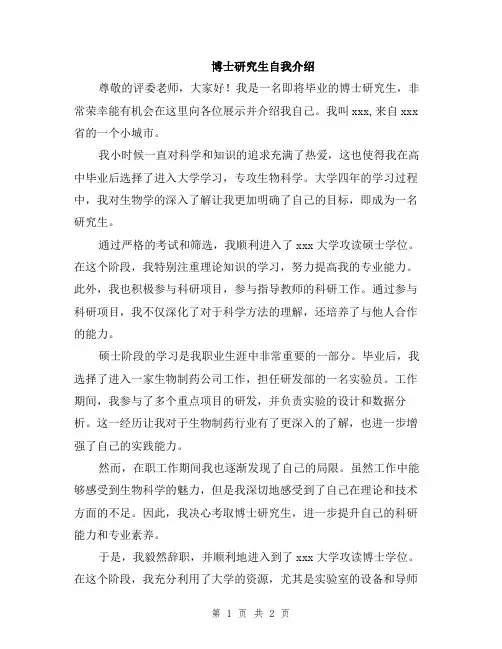 博士研究生自我介绍

尊敬的评委老师，大家好！我是一名即将毕业的博士研究生，非常荣幸能有机会在这里向各位展示并介绍我自己。我叫 xxx，来自 xxx 省的一个小城市。

我小时候一直对科学和知识的追求充满了热爱，这也使得我在高中毕业后选择了进入大学学习，专攻生物科学。大学四年的学习过程中，我对生物学的深入了解让我更加明确了自己的目标，即成为一名研究生。

通过严格的考试和筛选，我顺利进入了 xxx 大学攻读硕士学位。在这个阶段，我特别注重理论知识的学习，努力提高我的专业能力。此外，我也积极参与科研项目，参与指导教师的科研工作。通过参与科研项目，我不仅深化了对于科学方法的理解，还培养了与他人合作的能力。

硕士阶段的学习是我职业生涯中非常重要的一部分。毕业后，我选择了进入一家生物制药公司工作，担任研发部的一名实验员。工作期间，我参与了多个重点项目的研发，并负责实验的设计和数据分析。这一经历让我对于生物制药行业有了更深入的了解，也进一步增强了自己的实践能力。

然而，在职工作期间我也逐渐发现了自己的局限。虽然工作中能够感受到生物科学的魅力，但是我深切地感受到了自己在理论和技术方面的不足。因此，我决心考取博士研究生，进一步提升自己的科研能力和专业素养。

于是，我毅然辞职，并顺利地进入到了 xxx 大学攻读博士学位。在这个阶段，我充分利用了大学的资源，尤其是实验室的设备和导师

第 1 页 共 2 页